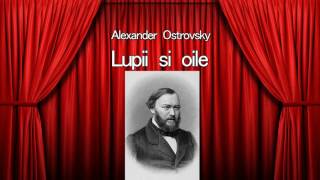 Alexander Ostrovsky

Lupii si oile